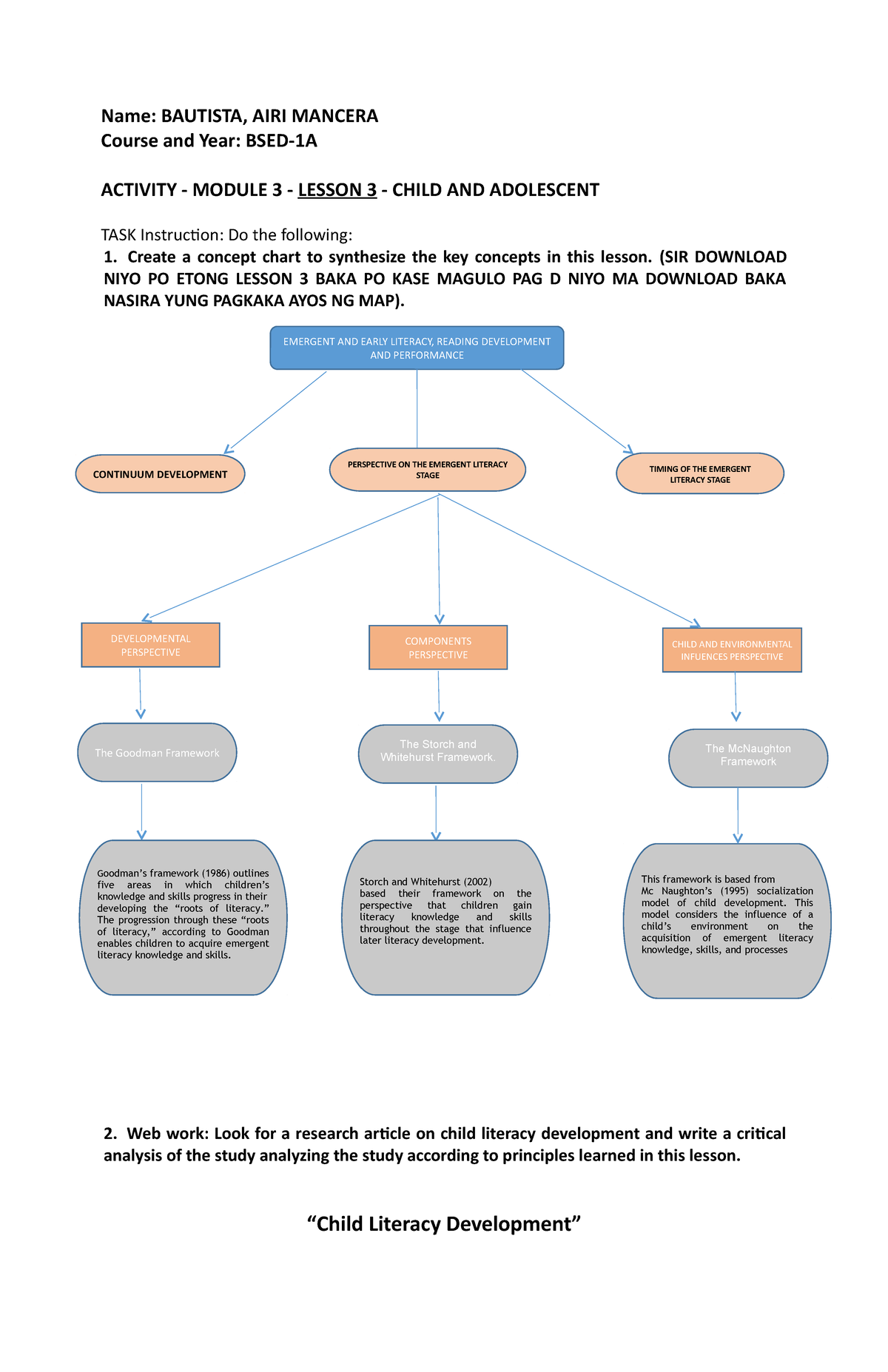 Name: BAUTISTA, AIRI MANCERA
Course and Year: BSED-1A

ACTIVITY - MODULE 3 - LESSON 3 - CHILD AND ADOLESCENT

TASK Instruction: Do the following:

1. Create a concept chart to synthesize the key concepts in this lesson. (SIR DOWNLOAD NIYO PO ETONG LESSON 3 BAKA PO KASE MAGULO PAG D NIYO MA DOWNLOAD BAKA NASIRA YUNG PAGKAKA AYOS NG MAP).

EMERGENT AND EARLY LITERACY, READING DEVELOPMENT AND PERFORMANCE

CONTINUUM DEVELOPMENT

PERSPECTIVE ON THE EMERGENT LITERACY STAGE

TIMING OF THE EMERGENT LITERACY STAGE

DEVELOPMENTAL PERSPECTIVE

COMPONENTS PERSPECTIVE

CHILD AND ENVIRONMENTAL INFUENCES PERSPECTIVE

The Goodman Framework

The Storch and Whitehurst Framework.

The McNaughton Framework

Goodman's framework (1986) outlines five areas in which children's knowledge and skills progress in their developing the "roots of literacy." The progression through these "roots of literacy," according to Goodman enables children to acquire emergent literacy knowledge and skills.

Storch and Whitehurst (2002) based their framework on the perspective that children gain literacy knowledge and skills throughout the stage that influence later literacy development.

This framework is based from Mc Naughton's (1995) socialization model of child development. This model considers the influence of a child's environment on the acquisition of emergent literacy knowledge, skills, and processes

2. Web work: Look for a research article on child literacy development and write a critical analysis of the study analyzing the study according to principles learned in this lesson.

"Child Literacy Development"